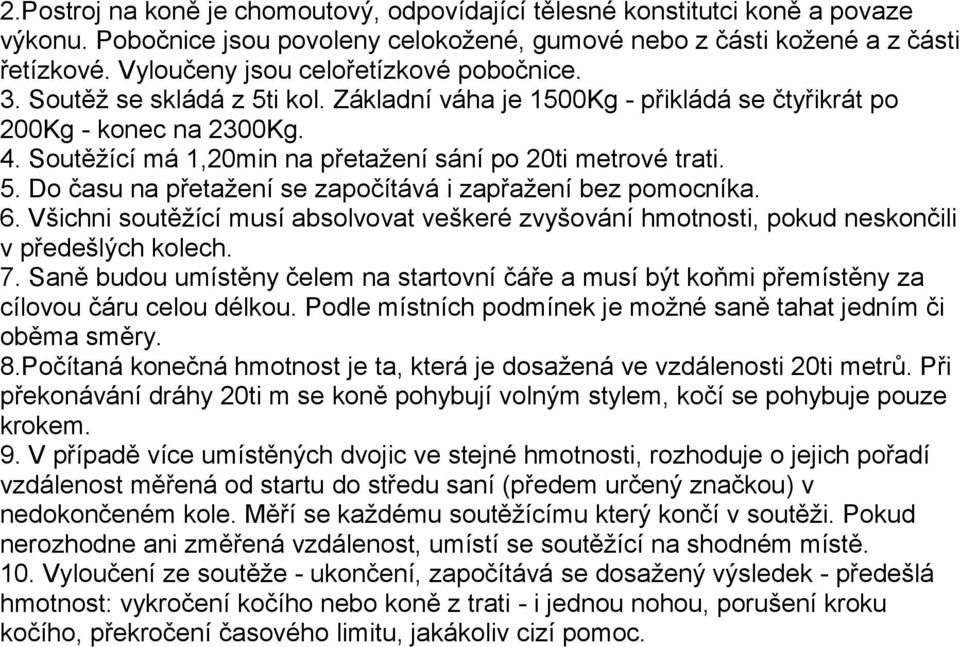 2.Postroj na koně je chomoutový, odpovídající tělesné konstitutci koně a povaze výkonu. Pobočnice jsou povoleny celokožené, gumové nebo z části kožené a z části řetízkové. Vyloučeny jsou celořetízkové pobočnice.
3. Soutěž se skládá z 5ti kol. Základní váha je 1500Kg - přikládá se čtyřikrát po 200Kg - konec na 2300Kg.
4. Soutěžící má 1,20min na přetažení sání po 20ti metrové trati.
5. Do času na přetažení se započítává i zapřažení bez pomocníka.
6. Všichni soutěžící musí absolvovat veškeré zvyšování hmotnosti, pokud neskončili v předešlých kolech.
7. Saně budou umístěny čelem na startovní čáře a musí být koňmi přemístěny za cílovou čáru celou délkou. Podle místních podmínek je možné saně tahat jedním či oběma směry.
8.Počítaná konečná hmotnost je ta, která je dosažená ve vzdálenosti 20ti metrů. Při překonávání dráhy 20ti m se koně pohybují volným stylem, kočí se pohybuje pouze krokem.
9. V případě více umístěných dvojic ve stejné hmotnosti, rozhoduje o jejich pořadí vzdálenost měřená od startu do středu saní (předem určený značkou) v nedokončeném kole. Měří se každému soutěžícímu který končí v soutěži. Pokud nerozhodne ani změřená vzdálenost, umístí se soutěžící na shodném místě.
10. Vyloučení ze soutěže - ukončení, započítává se dosažený výsledek - předešlá hmotnost: vykročení kočího nebo koně z trati - i jednou nohou, porušení kroku kočího, překročení časového limitu, jakákoliv cizí pomoc.